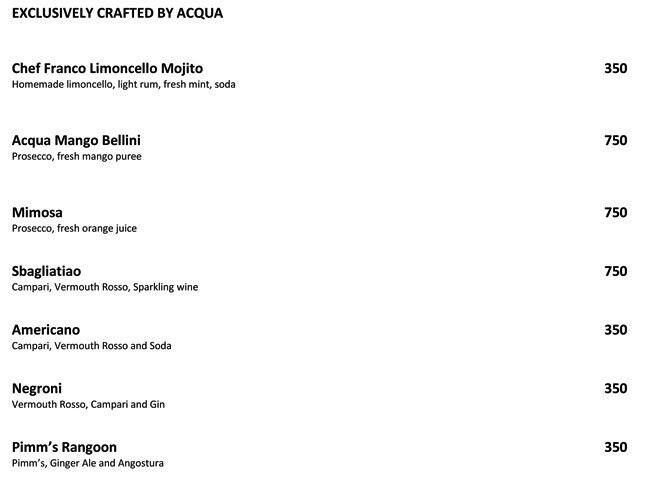 EXCLUSIVELY CRAFTED BY ACQUA

Chef Franco Limoncello Mojito 350
Homemade limoncello, light rum, fresh mint, soda

Acqua Mango Bellini 750
Prosecco, fresh mango puree

Mimosa 750
Prosecco, fresh orange juice

Sbagliatiao 750
Campari, Vermouth Rosso, Sparkling wine

Americano 350
Campari, Vermouth Rosso and Soda

Negroni 350
Vermouth Rosso, Campari and Gin

Pimm's Rangoon 350
Pimm's, Ginger Ale and Angostura